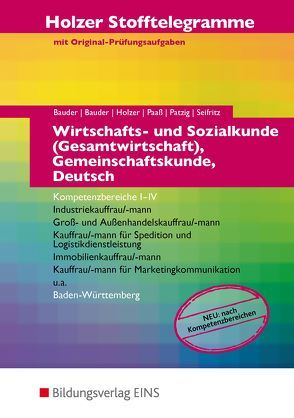 Holzer Stofftelegramme

mit Original-Prüfungsaufgaben

Bauder | Bauder | Holzer | Paaß | Patzig | Seifritz

Wirtschafts- und Sozialkunde (Gesamtwirtschaft), Gemeinschaftskunde, Deutsch

Kompetenzbereiche I–IV

Industriekauffrau/-mann

Groß- und Außenhandelskauffrau/-mann

Kauffrau/-mann für Spedition und Logistikdienstleistung

Immobilienkauffrau/-mann

Kauffrau/-mann für Marketingkommunikation

u.a.

Baden-Württemberg

NEU: nach Kompetenzbereichen

Bildungsverlag EINS